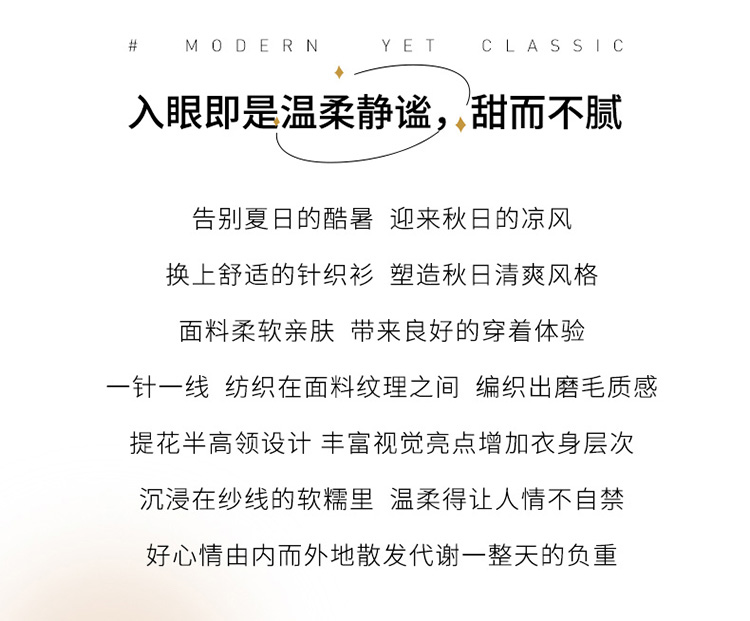 # MODERN YET CLASSIC

入眼即是温柔静谧，甜而不腻

告别夏日的酷暑 迎来秋日的凉风

换上舒适的针织衫 塑造秋日清爽风格

面料柔软亲肤 带来良好的穿着体验

一针一线 纺织在面料纹理之间 编织出磨毛质感

提花半高领设计 丰富视觉亮点增加衣身层次

沉浸在纱线的软糯里 温柔得让人情不自禁

好心情由内而外地散发代谢一整天的负重